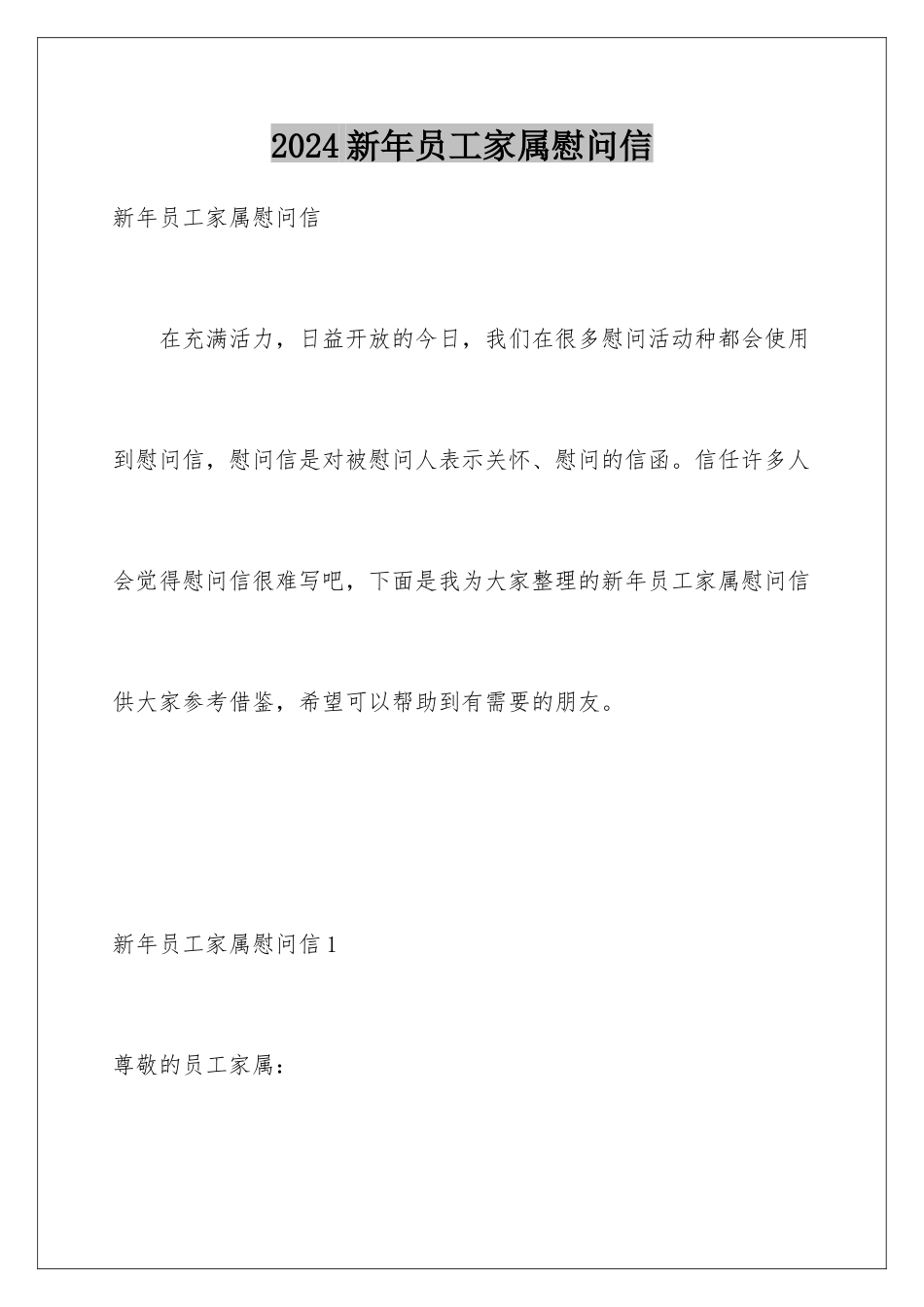 2024新年员工家属慰问信

新年员工家属慰问信

在充满活力，日益开放的今日，我们在很多慰问活动种都会使用到慰问信，慰问信是对被慰问人表示关怀、慰问的信函。信任许多人会觉得慰问信很难写吧，下面是我为大家整理的新年员工家属慰问信供大家参考借鉴，希望可以帮助到有需要的朋友。

新年员工家属慰问信1

尊敬的员工家属：